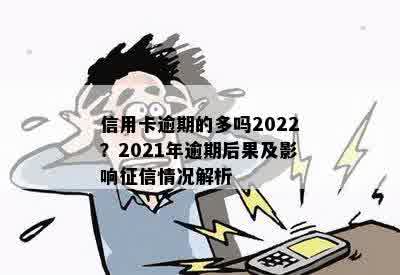 信用卡逾期的多吗2022？2021年逾期后果及影响征信情况解析